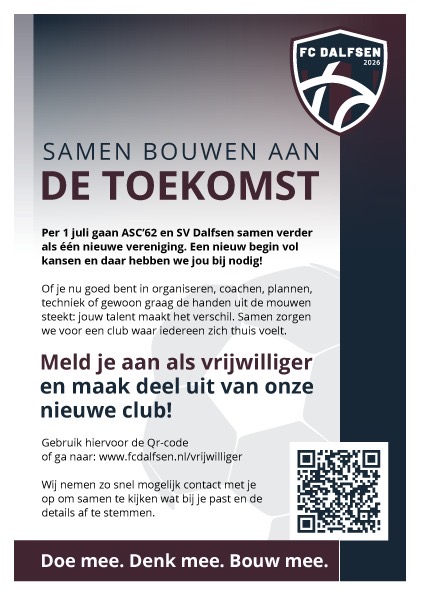 FC DALFSEN
2026

SAMEN BOUWEN AAN
DE TOEKOMST

Per 1 juli gaan ASC'62 en SV Dalfsen samen verder als één nieuwe vereniging. Een nieuw begin vol kansen en daar hebben we jou bij nodig!

Of je nu goed bent in organiseren, coachen, plannen, techniek of gewoon graag de handen uit de mouwen steekt: jouw talent maakt het verschil. Samen zorgen we voor een club waar iedereen zich thuis voelt.

Meld je aan als vrijwilliger en maak deel uit van onze nieuwe club!

Gebruik hiervoor de Qr-code
of ga naar: www.fcdalfsen.nl/vrijwilliger

Wij nemen zo snel mogelijk contact met je op om samen te kijken wat bij je past en de details af te stemmen.

Doe mee. Denk mee. Bouw mee.